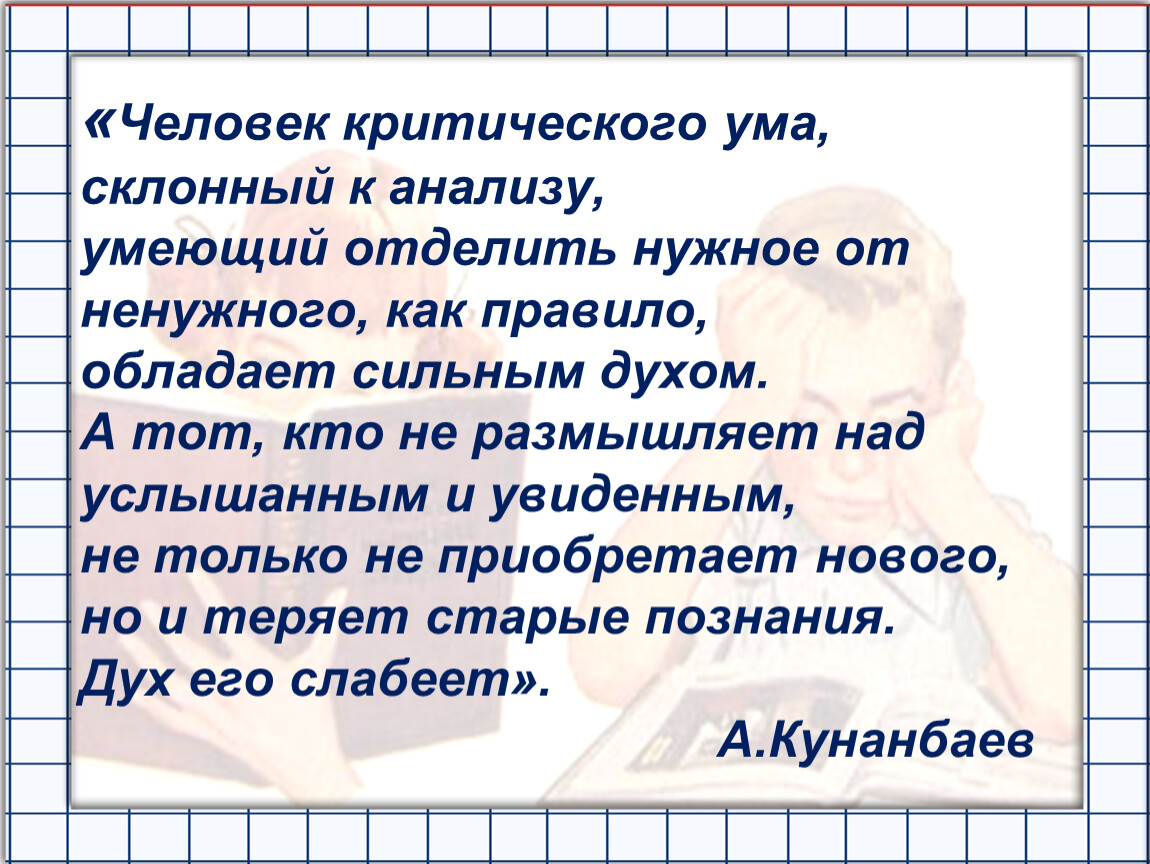 «Человек критического ума, склонный к анализу, умеющий отделить нужное от ненужного, как правило, обладает сильным духом. А тот, кто не размышляет над услышанным и увиденным, не только не приобретает нового, но и теряет старые познания. Дух его слабеет».

А.Кунанбаев